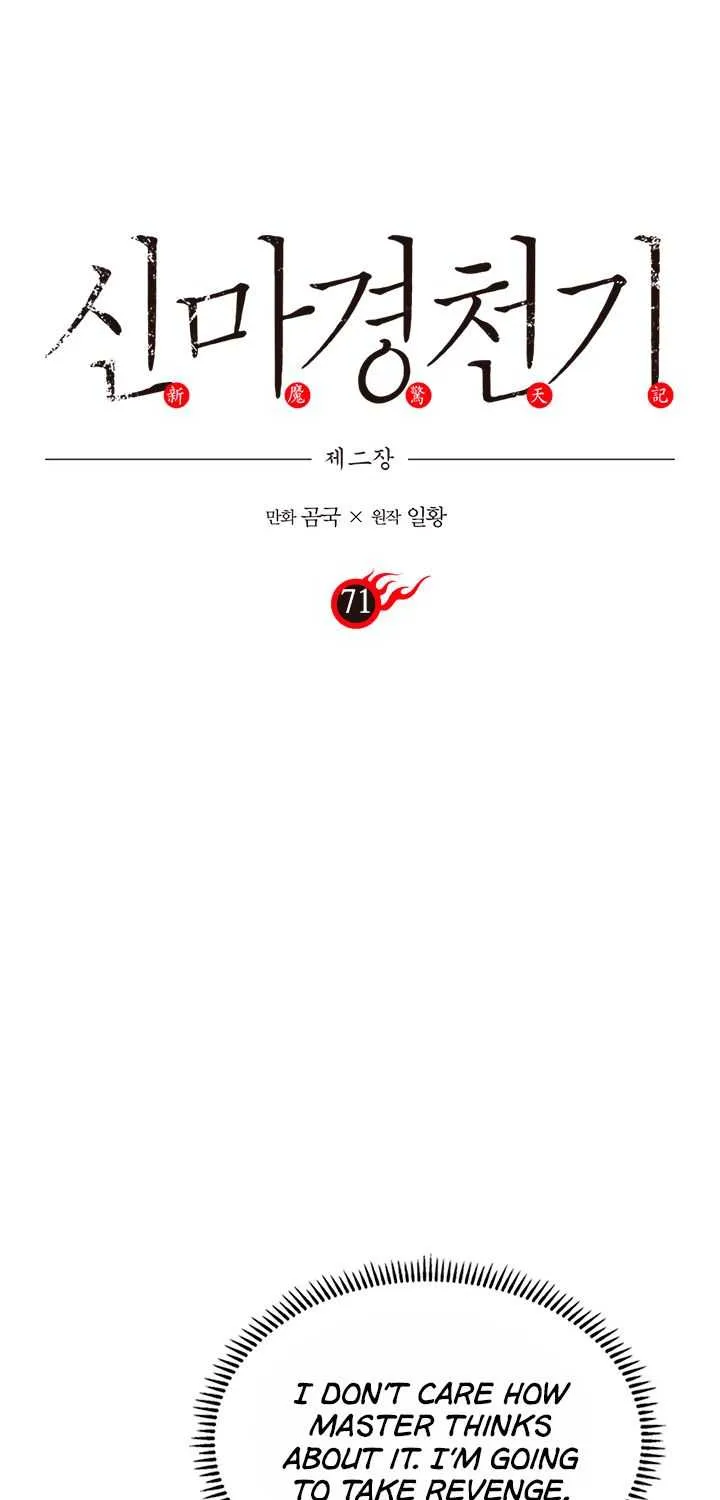 신마경천기
新 魔 驚 天 記

제二장

만화 곰국 × 원작 일황

71

I DON'T CARE HOW MASTER THINKS ABOUT IT. I'M GOING TO TAKE REVENGE.